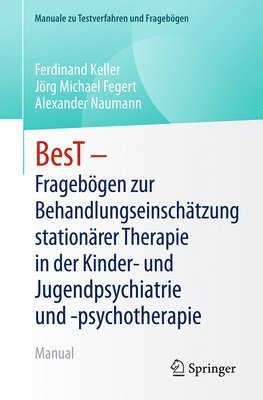 Manuale zu Testverfahren und Fragebögen

Ferdinand Keller
Jörg Michael Fegert
Alexander Naumann

BesT –
Fragebögen zur Behandlungseinschätzung stationärer Therapie in der Kinder- und Jugendpsychiatrie und -psychotherapie

Manual

Springer